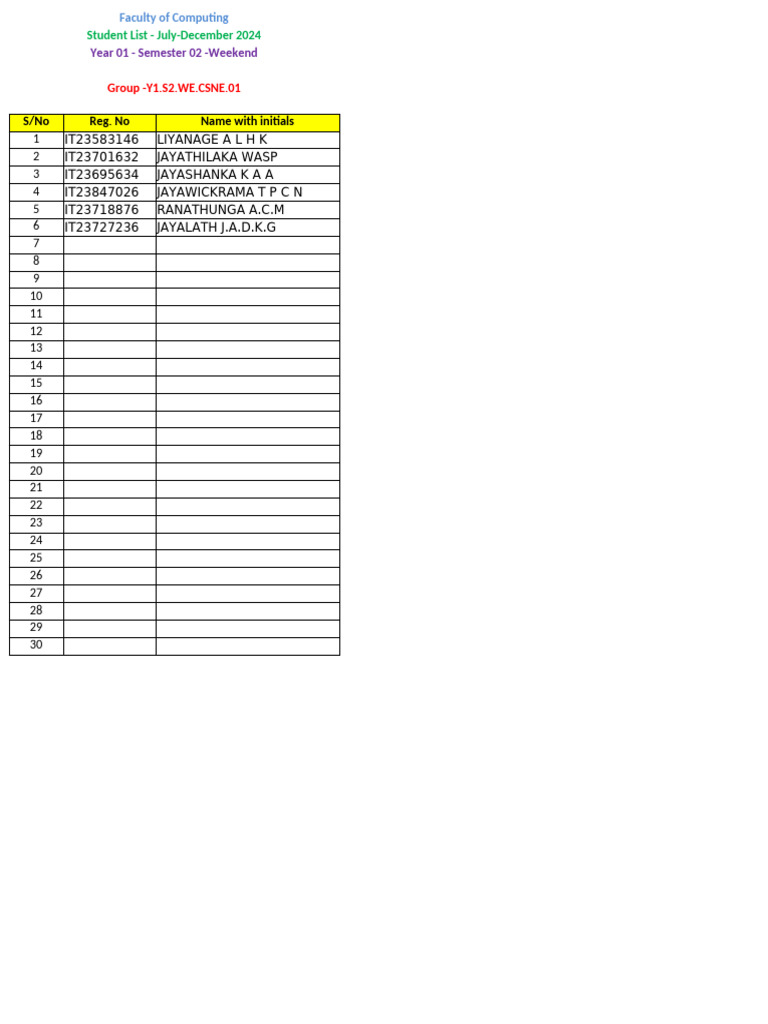 Faculty of Computing
Student List - July-December 2024
Year 01 - Semester 02 -Weekend

Group -Y1.S2.WE.CSNE.01

| S/No | Reg. No | Name with initials |
|---|---|---|
| 1 | IT23583146 | LIYANAGE A L H K |
| 2 | IT23701632 | JAYATHILAKA WASP |
| 3 | IT23695634 | JAYASHANKA K A A |
| 4 | IT23847026 | JAYAWICKRAMA T P C N |
| 5 | IT23718876 | RANATHUNGA A.C.M |
| 6 | IT23727236 | JAYALATH J.A.D.K.G |
| 7 | | |
| 8 | | |
| 9 | | |
| 10 | | |
| 11 | | |
| 12 | | |
| 13 | | |
| 14 | | |
| 15 | | |
| 16 | | |
| 17 | | |
| 18 | | |
| 19 | | |
| 20 | | |
| 21 | | |
| 22 | | |
| 23 | | |
| 24 | | |
| 25 | | |
| 26 | | |
| 27 | | |
| 28 | | |
| 29 | | |
| 30 | | |